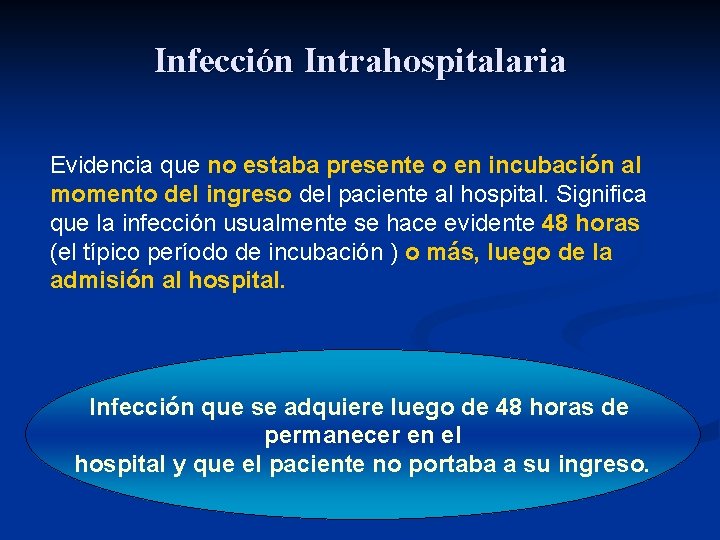 Infección Intrahospitalaria

Evidencia que no estaba presente o en incubación al momento del ingreso del paciente al hospital. Significa que la infección usualmente se hace evidente 48 horas (el típico período de incubación ) o más, luego de la admisión al hospital.

Infección que se adquiere luego de 48 horas de permanecer en el
hospital y que el paciente no portaba a su ingreso.